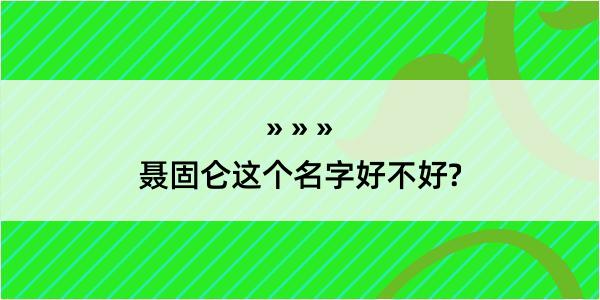 » » »
聂固仑这个名字好不好?